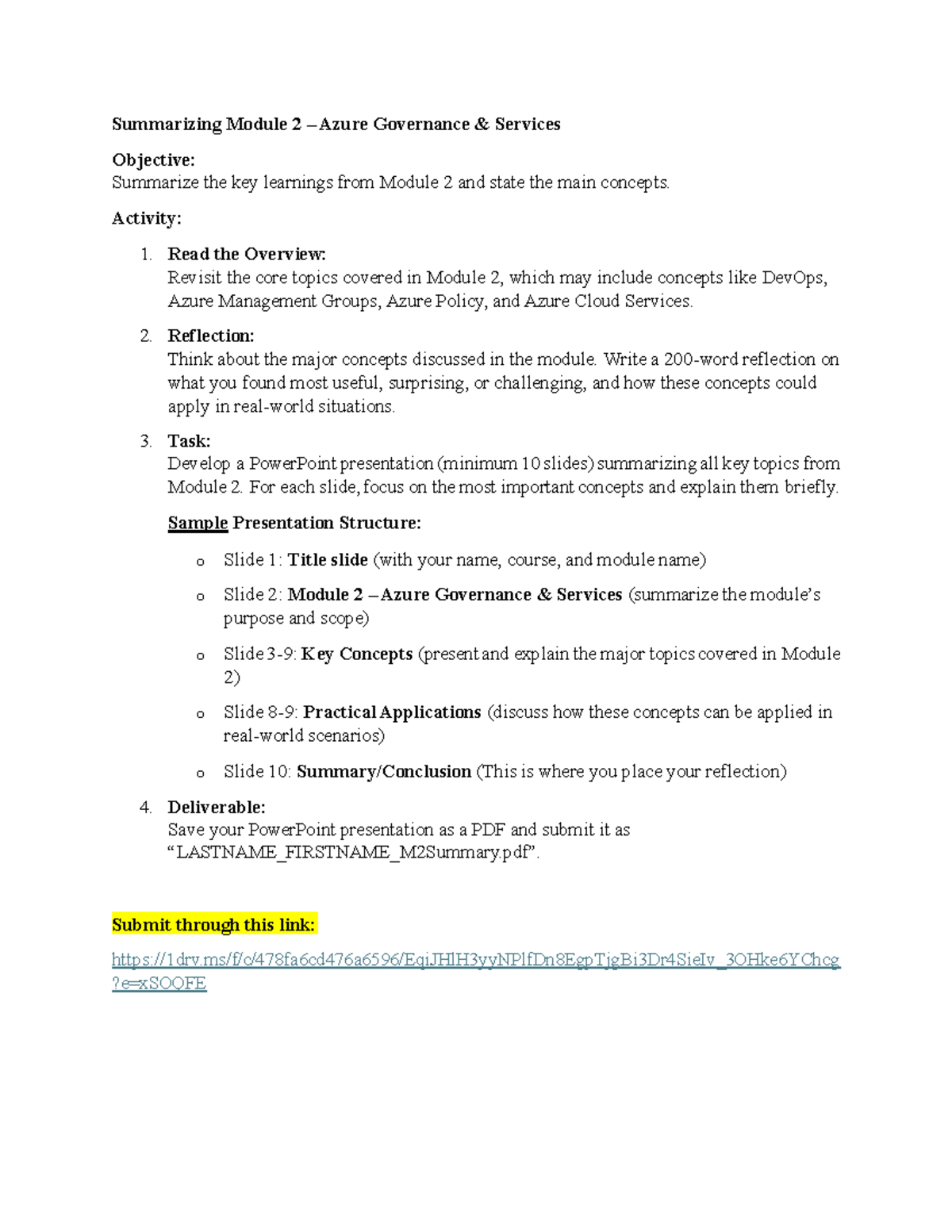 Summarizing Module 2 – Azure Governance & Services

Objective:
Summarize the key learnings from Module 2 and state the main concepts.

Activity:

1. Read the Overview:
Revisit the core topics covered in Module 2, which may include concepts like DevOps, Azure Management Groups, Azure Policy, and Azure Cloud Services.

2. Reflection:
Think about the major concepts discussed in the module. Write a 200-word reflection on what you found most useful, surprising, or challenging, and how these concepts could apply in real-world situations.

3. Task:
Develop a PowerPoint presentation (minimum 10 slides) summarizing all key topics from Module 2. For each slide, focus on the most important concepts and explain them briefly.

Sample Presentation Structure:

o Slide 1: Title slide (with your name, course, and module name)

o Slide 2: Module 2 – Azure Governance & Services (summarize the module's purpose and scope)

o Slide 3-9: Key Concepts (present and explain the major topics covered in Module 2)

o Slide 8-9: Practical Applications (discuss how these concepts can be applied in real-world scenarios)

o Slide 10: Summary/Conclusion (This is where you place your reflection)

4. Deliverable:
Save your PowerPoint presentation as a PDF and submit it as "LASTNAME_FIRSTNAME_M2Summary.pdf".

Submit through this link:

https://1drv.ms/f/c/478fa6cd476a6596/EqiJHlH3yyNPlfDn8EgpTjgBi3Dr4SieIv_3OHke6YChcg?e=xSOQFE